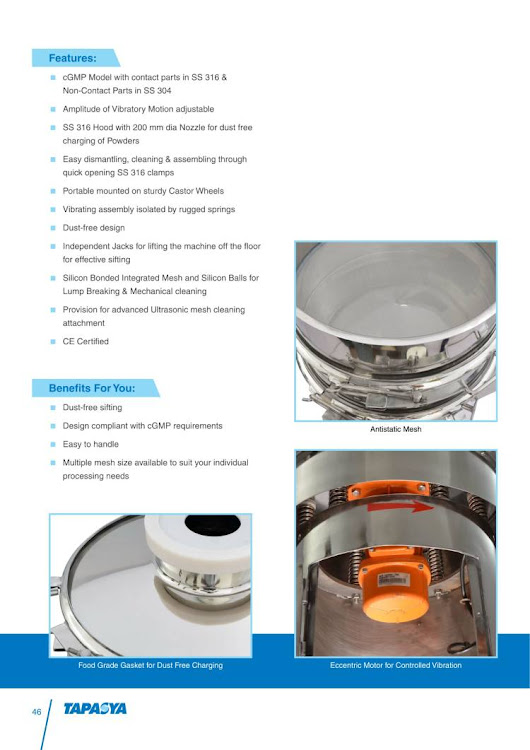 Features:

cGMP Model with contact parts in SS 316 & Non-Contact Parts in SS 304

Amplitude of Vibratory Motion adjustable

SS 316 Hood with 200 mm dia Nozzle for dust free charging of Powders

Easy dismantling, cleaning & assembling through quick opening SS 316 clamps

Portable mounted on sturdy Castor Wheels

Vibrating assembly isolated by rugged springs

Dust-free design

Independent Jacks for lifting the machine off the floor for effective sifting

Silicon Bonded Integrated Mesh and Silicon Balls for Lump Breaking & Mechanical cleaning

Provision for advanced Ultrasonic mesh cleaning attachment

CE Certified

Benefits For You:

Dust-free sifting

Design compliant with cGMP requirements

Easy to handle

Multiple mesh size available to suit your individual processing needs

Antistatic Mesh

Food Grade Gasket for Dust Free Charging

Eccentric Motor for Controlled Vibration

46

TAPASYA